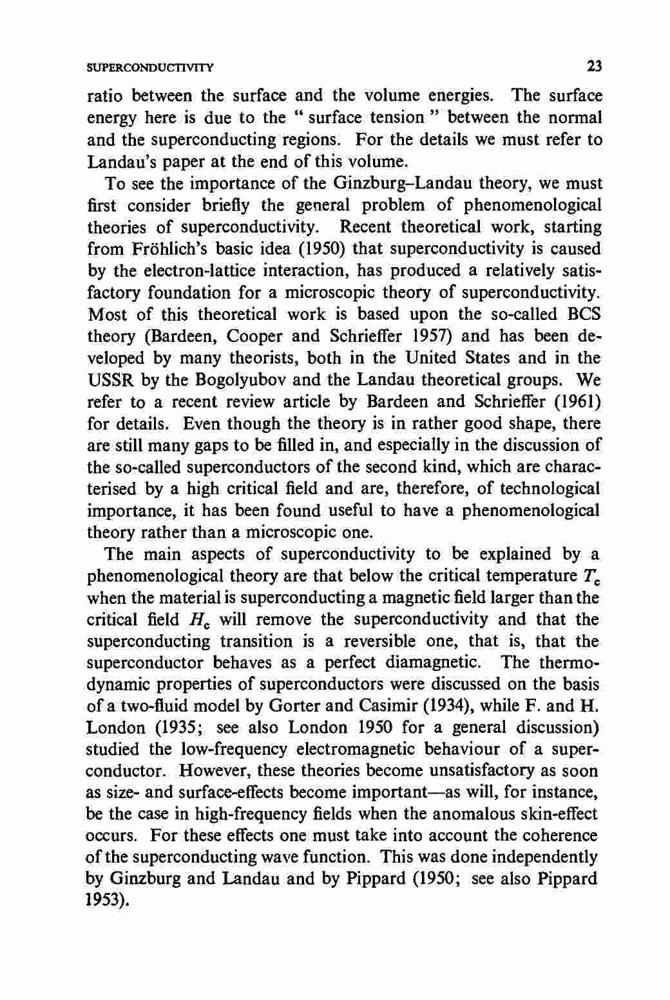 SUPERCONDUCTIVITY 23

ratio between the surface and the volume energies. The surface energy here is due to the " surface tension " between the normal and the superconducting regions. For the details we must refer to Landau's paper at the end of this volume.

To see the importance of the Ginzburg–Landau theory, we must first consider briefly the general problem of phenomenological theories of superconductivity. Recent theoretical work, starting from Fröhlich's basic idea (1950) that superconductivity is caused by the electron-lattice interaction, has produced a relatively satisfactory foundation for a microscopic theory of superconductivity. Most of this theoretical work is based upon the so-called BCS theory (Bardeen, Cooper and Schrieffer 1957) and has been developed by many theorists, both in the United States and in the USSR by the Bogolyubov and the Landau theoretical groups. We refer to a recent review article by Bardeen and Schrieffer (1961) for details. Even though the theory is in rather good shape, there are still many gaps to be filled in, and especially in the discussion of the so-called superconductors of the second kind, which are characterised by a high critical field and are, therefore, of technological importance, it has been found useful to have a phenomenological theory rather than a microscopic one.

The main aspects of superconductivity to be explained by a phenomenological theory are that below the critical temperature $T_c$ when the material is superconducting a magnetic field larger than the critical field $H_c$ will remove the superconductivity and that the superconducting transition is a reversible one, that is, that the superconductor behaves as a perfect diamagnetic. The thermodynamic properties of superconductors were discussed on the basis of a two-fluid model by Gorter and Casimir (1934), while F. and H. London (1935; see also London 1950 for a general discussion) studied the low-frequency electromagnetic behaviour of a superconductor. However, these theories become unsatisfactory as soon as size- and surface-effects become important—as will, for instance, be the case in high-frequency fields when the anomalous skin-effect occurs. For these effects one must take into account the coherence of the superconducting wave function. This was done independently by Ginzburg and Landau and by Pippard (1950; see also Pippard 1953).